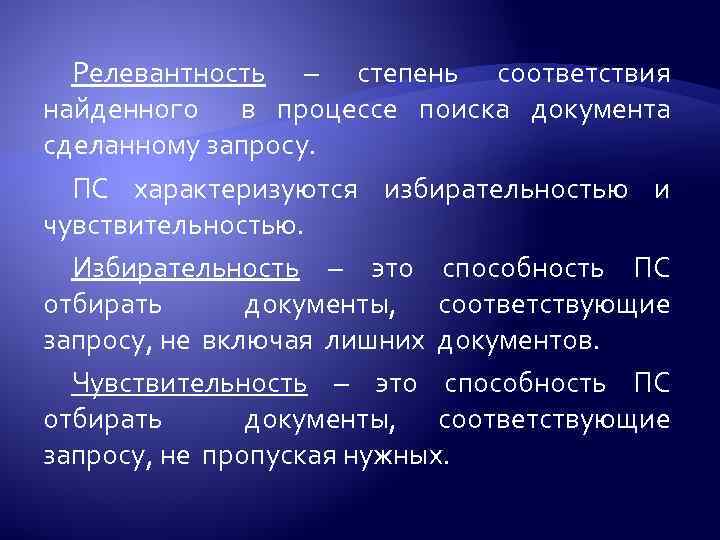 Релевантность – степень соответствия найденного в процессе поиска документа сделанному запросу.

ПС характеризуются избирательностью и чувствительностью.

Избирательность – это способность ПС отбирать документы, соответствующие запросу, не включая лишних документов.

Чувствительность – это способность ПС отбирать документы, соответствующие запросу, не пропуская нужных.